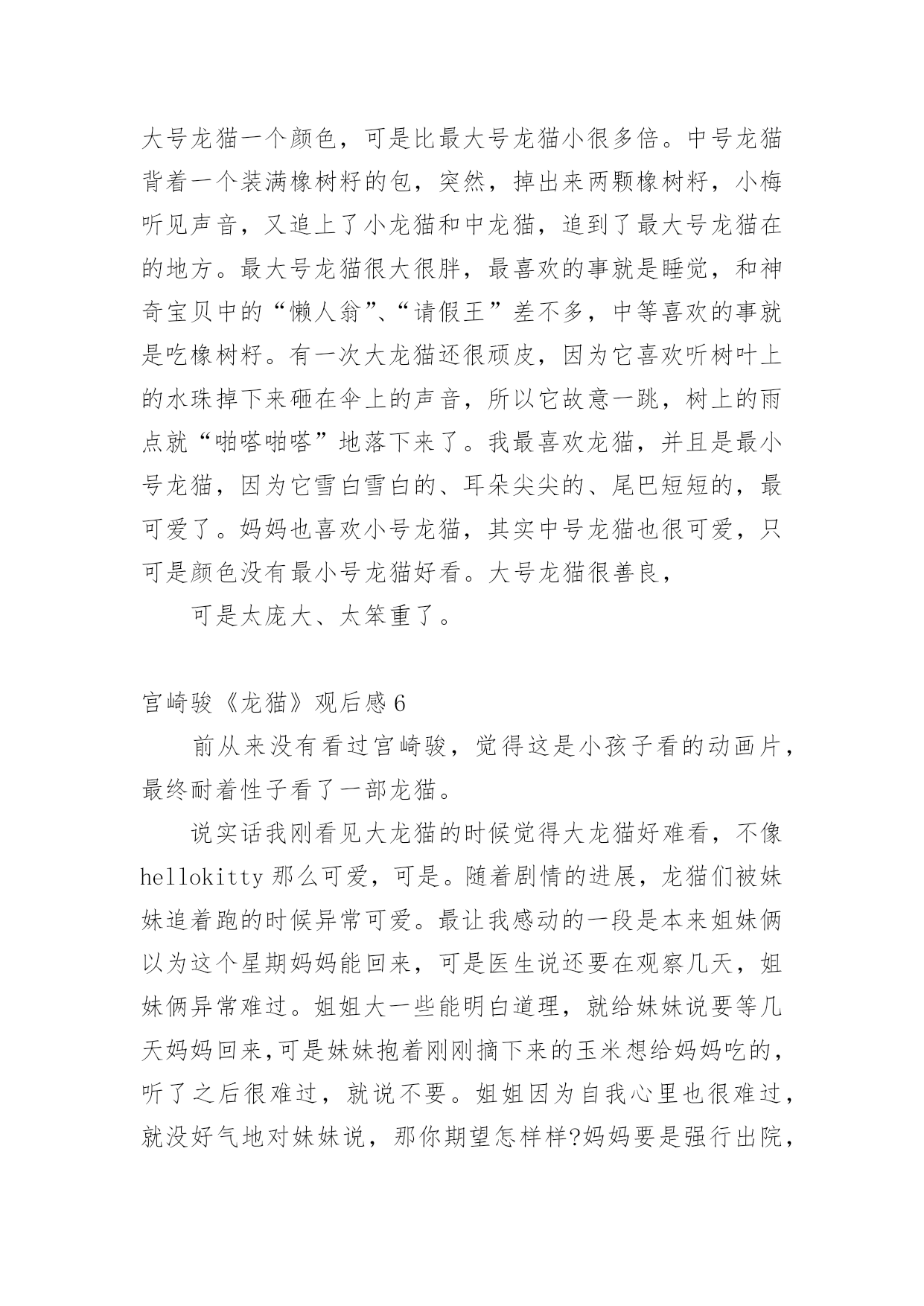 大号龙猫一个颜色，可是比最大号龙猫小很多倍。中号龙猫背着一个装满橡树籽的包，突然，掉出来两颗橡树籽，小梅听见声音，又追上了小龙猫和中龙猫，追到了最大号龙猫在的地方。最大号龙猫很大很胖，最喜欢的事就是睡觉，和神奇宝贝中的“懒人翁”、“请假王”差不多，中等喜欢的事就是吃橡树籽。有一次大龙猫还很顽皮，因为它喜欢听树叶上的水珠掉下来砸在伞上的声音，所以它故意一跳，树上的雨点就“啪嗒啪嗒”地落下来了。我最喜欢龙猫，并且是最小号龙猫，因为它雪白雪白的、耳朵尖尖的、尾巴短短的，最可爱了。妈妈也喜欢小号龙猫，其实中号龙猫也很可爱，只可是颜色没有最小号龙猫好看。大号龙猫很善良，

可是太庞大、太笨重了。

宫崎骏《龙猫》观后感6

前从来没有看过宫崎骏，觉得这是小孩子看的动画片，最终耐着性子看了一部龙猫。

说实话我刚看见大龙猫的时候觉得大龙猫好难看，不像hellokitty那么可爱，可是。随着剧情的进展，龙猫们被妹妹追着跑的时候异常可爱。最让我感动的一段是本来姐妹俩以为这个星期妈妈能回来，可是医生说还要在观察几天，姐妹俩异常难过。姐姐大一些能明白道理，就给妹妹说要等几天妈妈回来,可是妹妹抱着刚刚摘下来的玉米想给妈妈吃的，听了之后很难过，就说不要。姐姐因为自我心里也很难过，就没好气地对妹妹说，那你期望怎样样?妈妈要是强行出院，